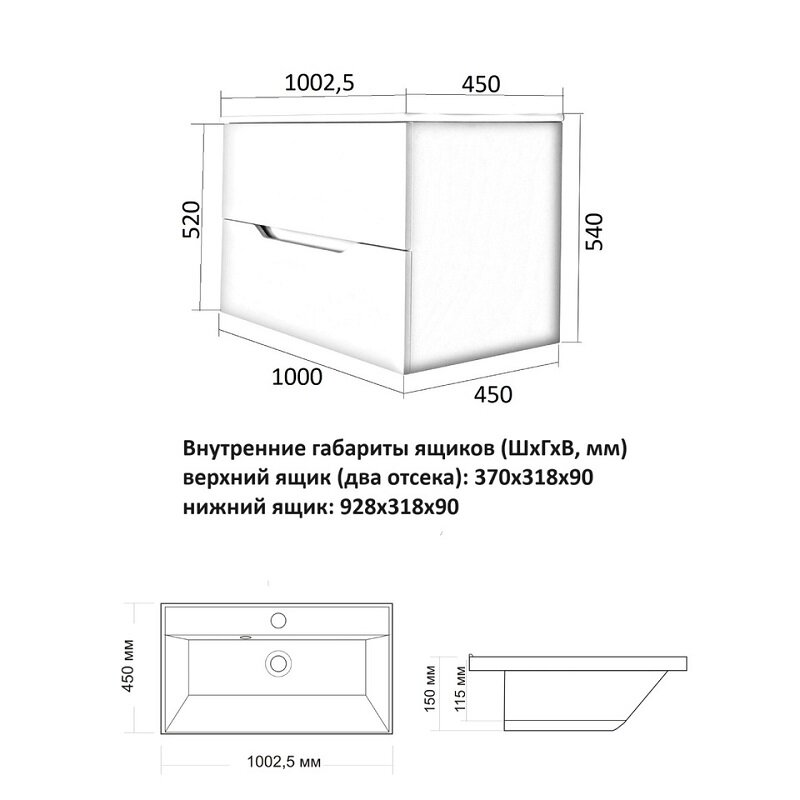 1002,5
450
520
540
1000
450

Внутренние габариты ящиков (ШхГхВ, мм)
верхний ящик (два отсека): 370х318х90
нижний ящик: 928х318х90

450 мм
1002,5 мм
150 мм
115 мм